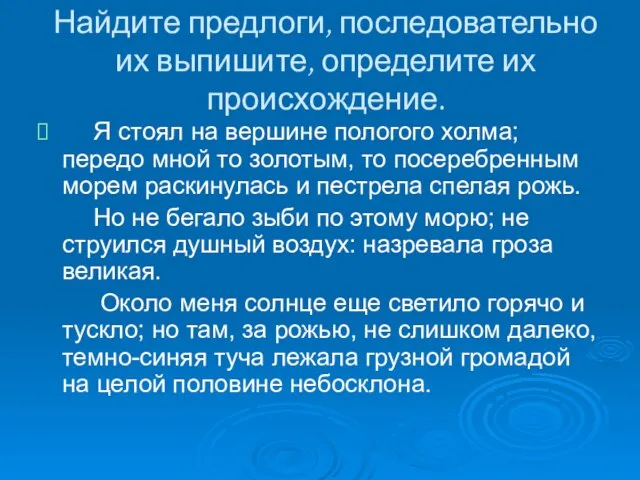 Найдите предлоги, последовательно их выпишите, определите их происхождение.

Я стоял на вершине пологого холма; передо мной то золотым, то посеребренным морем раскинулась и пестрела спелая рожь.

Но не бегало зыби по этому морю; не струился душный воздух: назревала гроза великая.

Около меня солнце еще светило горячо и тускло; но там, за рожью, не слишком далеко, темно-синяя туча лежала грузной громадой на целой половине небосклона.